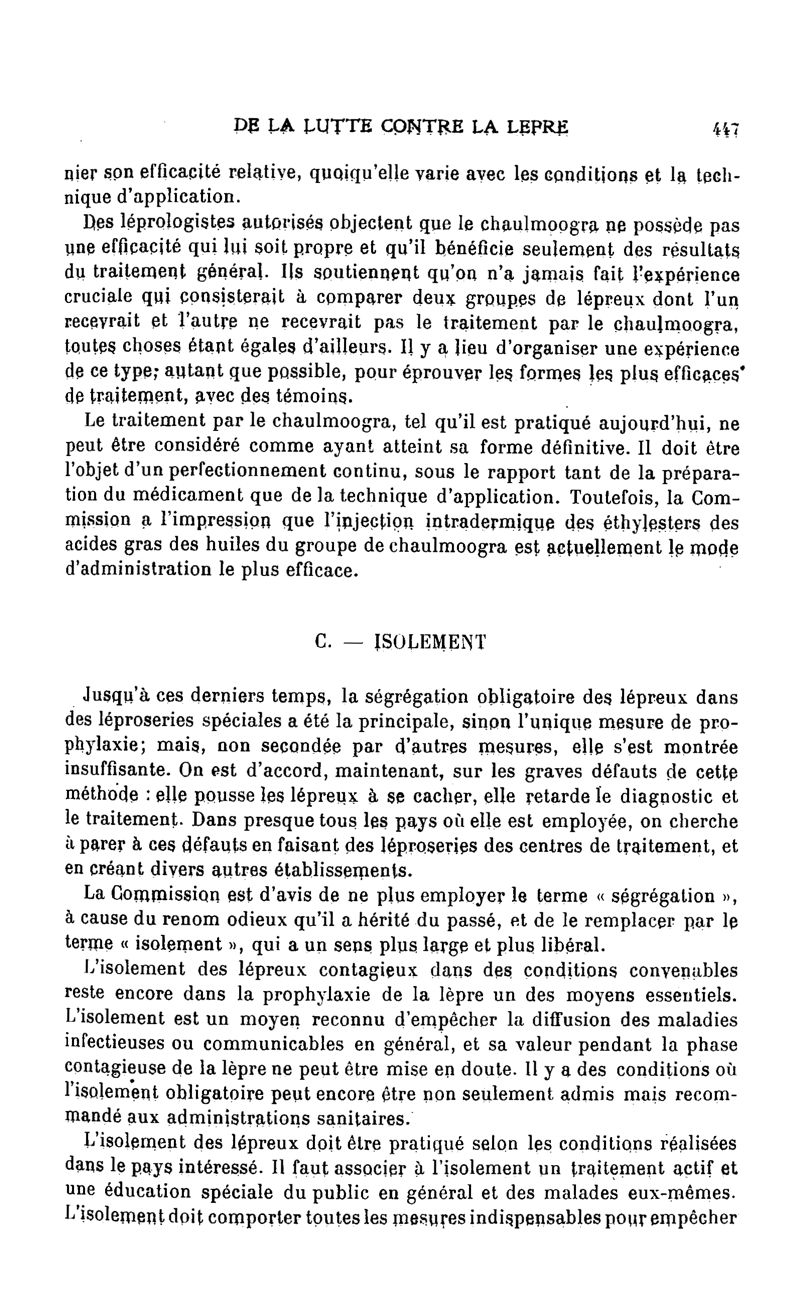 DE LA LUTTE CONTRE LA LEPRE 447

nier son efficacité relative, quoiqu'elle varie avec les conditions et la technique d'application.

Des léprologistes autorisés objectent que le chaulmoogra ne possède pas une efficacité qui lui soit propre et qu'il bénéficie seulement des résultats du traitement général. Ils soutiennent qu'on n'a jamais fait l'expérience cruciale qui consisterait à comparer deux groupes de lépreux dont l'un recevrait et l'autre ne recevrait pas le traitement par le chaulmoogra, toutes choses étant égales d'ailleurs. Il y a lieu d'organiser une expérience de ce type; autant que possible, pour éprouver les formes les plus efficaces de traitement, avec des témoins.

Le traitement par le chaulmoogra, tel qu'il est pratiqué aujourd'hui, ne peut être considéré comme ayant atteint sa forme définitive. Il doit être l'objet d'un perfectionnement continu, sous le rapport tant de la préparation du médicament que de la technique d'application. Toutefois, la Commission a l'impression que l'injection intradermique des éthylesters des acides gras des huiles du groupe de chaulmoogra est actuellement le mode d'administration le plus efficace.

C. — ISOLEMENT

Jusqu'à ces derniers temps, la ségrégation obligatoire des lépreux dans des léproseries spéciales a été la principale, sinon l'unique mesure de prophylaxie; mais, non secondée par d'autres mesures, elle s'est montrée insuffisante. On est d'accord, maintenant, sur les graves défauts de cette méthode : elle pousse les lépreux à se cacher, elle retarde le diagnostic et le traitement. Dans presque tous les pays où elle est employée, on cherche à parer à ces défauts en faisant des léproseries des centres de traitement, et en créant divers autres établissements.

La Commission est d'avis de ne plus employer le terme « ségrégation », à cause du renom odieux qu'il a hérité du passé, et de le remplacer par le terme « isolement », qui a un sens plus large et plus libéral.

L'isolement des lépreux contagieux dans des conditions convenables reste encore dans la prophylaxie de la lèpre un des moyens essentiels. L'isolement est un moyen reconnu d'empêcher la diffusion des maladies infectieuses ou communicables en général, et sa valeur pendant la phase contagieuse de la lèpre ne peut être mise en doute. Il y a des conditions où l'isolement obligatoire peut encore être non seulement admis mais recommandé aux administrations sanitaires.

L'isolement des lépreux doit être pratiqué selon les conditions réalisées dans le pays intéressé. Il faut associer à l'isolement un traitement actif et une éducation spéciale du public en général et des malades eux-mêmes. L'isolement doit comporter toutes les mesures indispensables pour empêcher